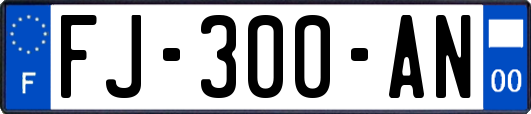 F

FJ-300-AN

00